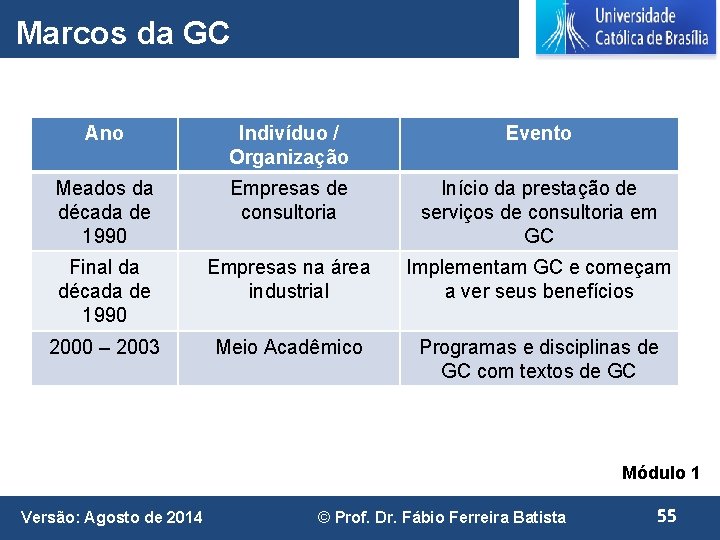 Marcos da GC

Universidade Católica de Brasília

| Ano | Indivíduo / Organização | Evento |
|---|---|---|
| Meados da década de 1990 | Empresas de consultoria | Início da prestação de serviços de consultoria em GC |
| Final da década de 1990 | Empresas na área industrial | Implementam GC e começam a ver seus benefícios |
| 2000 – 2003 | Meio Acadêmico | Programas e disciplinas de GC com textos de GC |

Módulo 1

Versão: Agosto de 2014

© Prof. Dr. Fábio Ferreira Batista

55